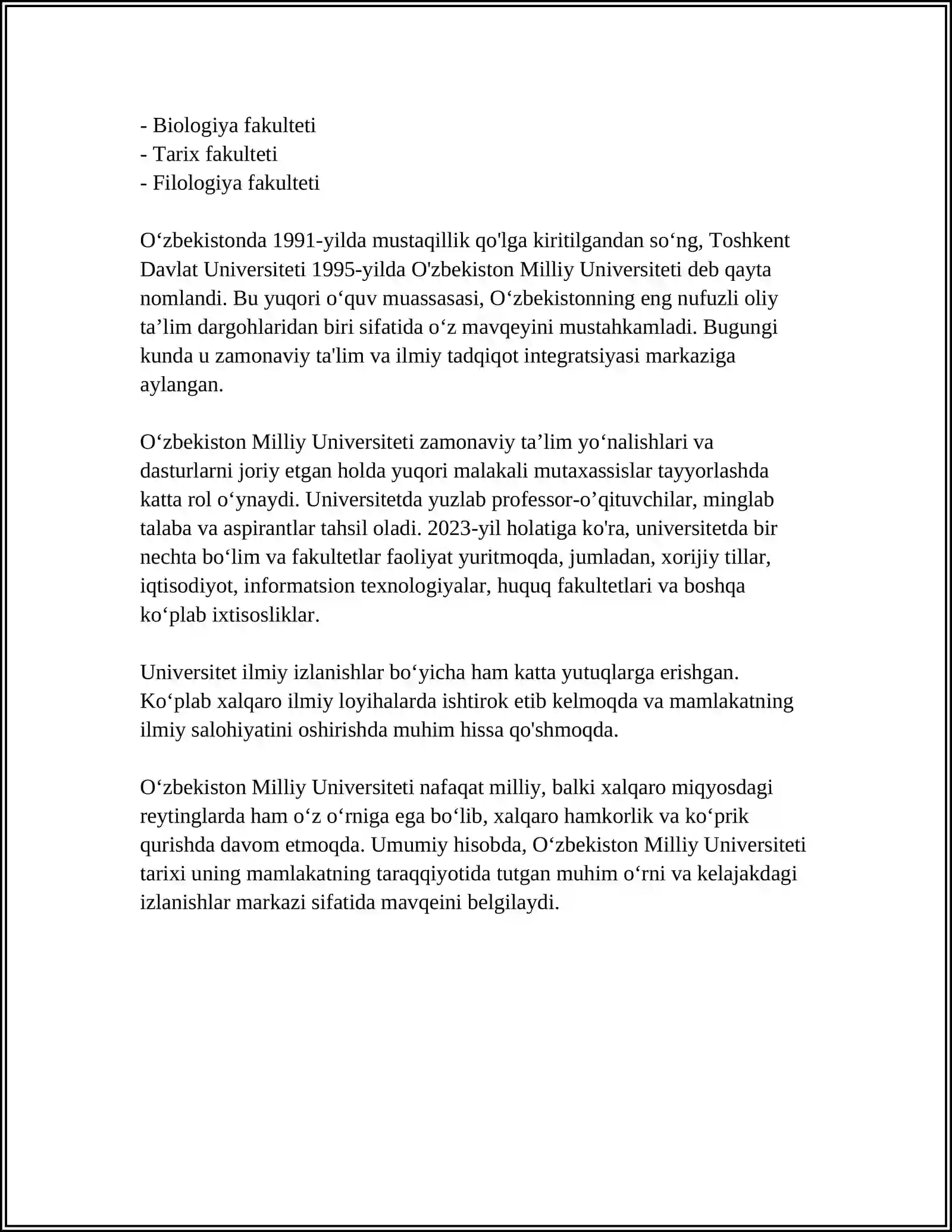 - Biologiya fakulteti
- Tarix fakulteti
- Filologiya fakulteti

O‘zbekistonda 1991-yilda mustaqillik qo'lga kiritilgandan so‘ng, Toshkent Davlat Universiteti 1995-yilda O'zbekiston Milliy Universiteti deb qayta nomlandi. Bu yuqori o‘quv muassasasi, O‘zbekistonning eng nufuzli oliy ta’lim dargohlaridan biri sifatida o‘z mavqeyini mustahkamladi. Bugungi kunda u zamonaviy ta'lim va ilmiy tadqiqot integratsiyasi markaziga aylangan.

O‘zbekiston Milliy Universiteti zamonaviy ta’lim yo‘nalishlari va dasturlarni joriy etgan holda yuqori malakali mutaxassislar tayyorlashda katta rol o‘ynaydi. Universitetda yuzlab professor-o’qituvchilar, minglab talaba va aspirantlar tahsil oladi. 2023-yil holatiga ko'ra, universitetda bir nechta bo‘lim va fakultetlar faoliyat yuritmoqda, jumladan, xorijiy tillar, iqtisodiyot, informatsion texnologiyalar, huquq fakultetlari va boshqa ko‘plab ixtisosliklar.

Universitet ilmiy izlanishlar bo‘yicha ham katta yutuqlarga erishgan. Ko‘plab xalqaro ilmiy loyihalarda ishtirok etib kelmoqda va mamlakatning ilmiy salohiyatini oshirishda muhim hissa qo'shmoqda.

O‘zbekiston Milliy Universiteti nafaqat milliy, balki xalqaro miqyosdagi reytinglarda ham o‘z o‘rniga ega bo‘lib, xalqaro hamkorlik va ko‘prik qurishda davom etmoqda. Umumiy hisobda, O‘zbekiston Milliy Universiteti tarixi uning mamlakatning taraqqiyotida tutgan muhim o‘rni va kelajakdagi izlanishlar markazi sifatida mavqeini belgilaydi.